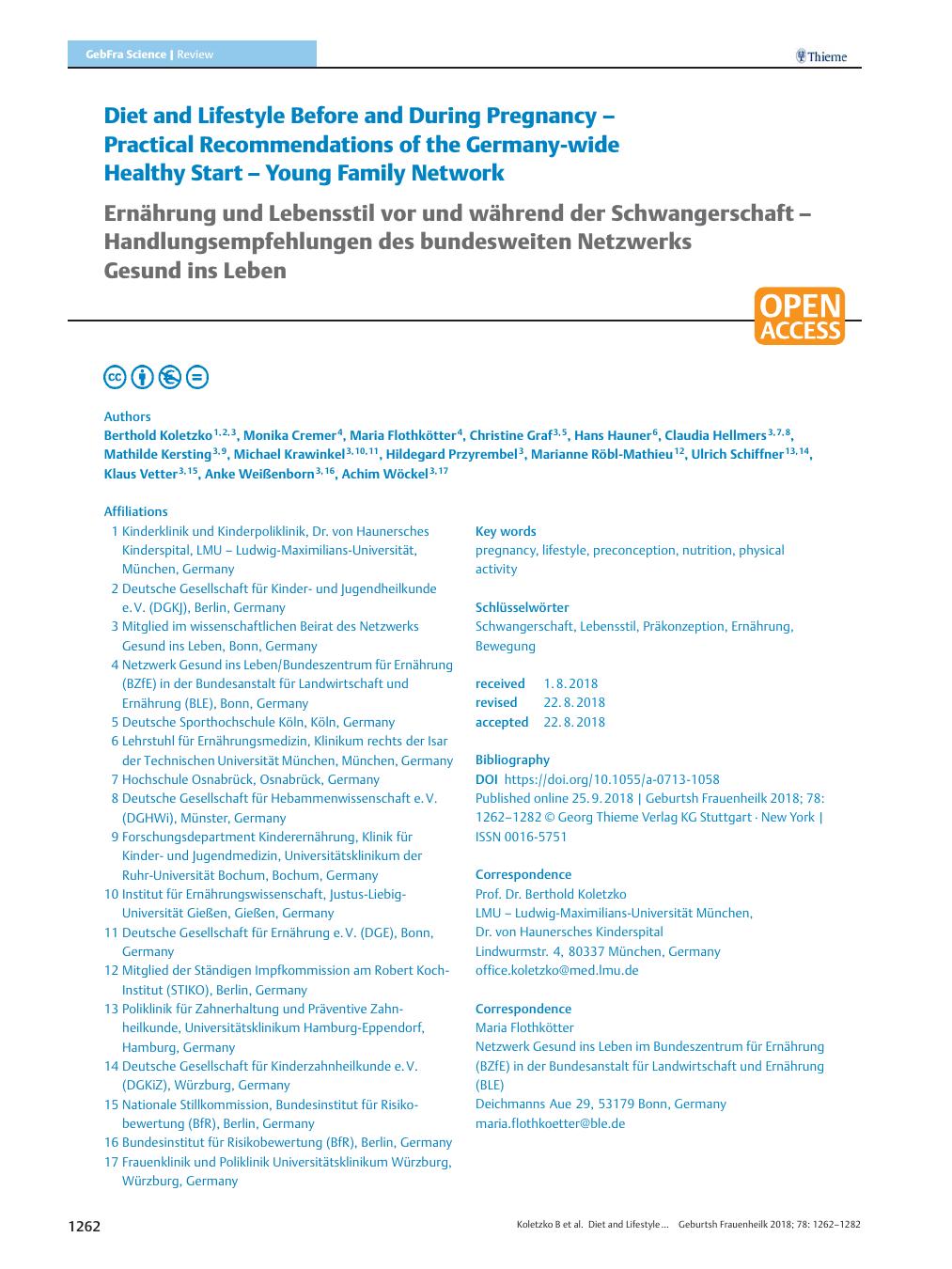 GebFra Science | Review

Thieme

Diet and Lifestyle Before and During Pregnancy – Practical Recommendations of the Germany-wide Healthy Start – Young Family Network

Ernährung und Lebensstil vor und während der Schwangerschaft – Handlungsempfehlungen des bundesweiten Netzwerks Gesund ins Leben

OPEN ACCESS

Authors
Berthold Koletzko$^{1,2,3}$, Monika Cremer$^{4}$, Maria Flothkötter$^{4}$, Christine Graf$^{3,5}$, Hans Hauner$^{6}$, Claudia Hellmers$^{3,7,8}$, Mathilde Kersting$^{3,9}$, Michael Krawinkel$^{3,10,11}$, Hildegard Przyrembel$^{3}$, Marianne Röbl-Mathieu$^{12}$, Ulrich Schiffner$^{13,14}$, Klaus Vetter$^{3,15}$, Anke Weißenborn$^{3,16}$, Achim Wöckel$^{3,17}$

Affiliations
1 Kinderklinik und Kinderpoliklinik, Dr. von Haunersches Kinderspital, LMU – Ludwig-Maximilians-Universität, München, Germany
2 Deutsche Gesellschaft für Kinder- und Jugendheilkunde e. V. (DGKJ), Berlin, Germany
3 Mitglied im wissenschaftlichen Beirat des Netzwerks Gesund ins Leben, Bonn, Germany
4 Netzwerk Gesund ins Leben/Bundeszentrum für Ernährung (BZfE) in der Bundesanstalt für Landwirtschaft und Ernährung (BLE), Bonn, Germany
5 Deutsche Sporthochschule Köln, Köln, Germany
6 Lehrstuhl für Ernährungsmedizin, Klinikum rechts der Isar der Technischen Universität München, München, Germany
7 Hochschule Osnabrück, Osnabrück, Germany
8 Deutsche Gesellschaft für Hebammenwissenschaft e. V. (DGHWi), Münster, Germany
9 Forschungsdepartment Kinderernährung, Klinik für Kinder- und Jugendmedizin, Universitätsklinikum der Ruhr-Universität Bochum, Bochum, Germany
10 Institut für Ernährungswissenschaft, Justus-Liebig-Universität Gießen, Gießen, Germany
11 Deutsche Gesellschaft für Ernährung e. V. (DGE), Bonn, Germany
12 Mitglied der Ständigen Impfkommission am Robert Koch-Institut (STIKO), Berlin, Germany
13 Poliklinik für Zahnerhaltung und Präventive Zahnheilkunde, Universitätsklinikum Hamburg-Eppendorf, Hamburg, Germany
14 Deutsche Gesellschaft für Kinderzahnheilkunde e. V. (DGKiZ), Würzburg, Germany
15 Nationale Stillkommission, Bundesinstitut für Risikobewertung (BfR), Berlin, Germany
16 Bundesinstitut für Risikobewertung (BfR), Berlin, Germany
17 Frauenklinik und Poliklinik Universitätsklinikum Würzburg, Würzburg, Germany

Key words
pregnancy, lifestyle, preconception, nutrition, physical activity

Schlüsselwörter
Schwangerschaft, Lebensstil, Präkonzeption, Ernährung, Bewegung

received 1. 8. 2018
revised 22. 8. 2018
accepted 22. 8. 2018

Bibliography
DOI https://doi.org/10.1055/a-0713-1058
Published online 25. 9. 2018 | Geburtsh Frauenheilk 2018; 78: 1262–1282 © Georg Thieme Verlag KG Stuttgart · New York | ISSN 0016-5751

Correspondence
Prof. Dr. Berthold Koletzko
LMU – Ludwig-Maximilians-Universität München, Dr. von Haunersches Kinderspital
Lindwurmstr. 4, 80337 München, Germany
office.koletzko@med.lmu.de

Correspondence
Maria Flothkötter
Netzwerk Gesund ins Leben im Bundeszentrum für Ernährung (BZfE) in der Bundesanstalt für Landwirtschaft und Ernährung (BLE)
Deichmanns Aue 29, 53179 Bonn, Germany
maria.flothkoetter@ble.de

1262

Koletzko B et al. Diet and Lifestyle … Geburtsh Frauenheilk 2018; 78: 1262–1282